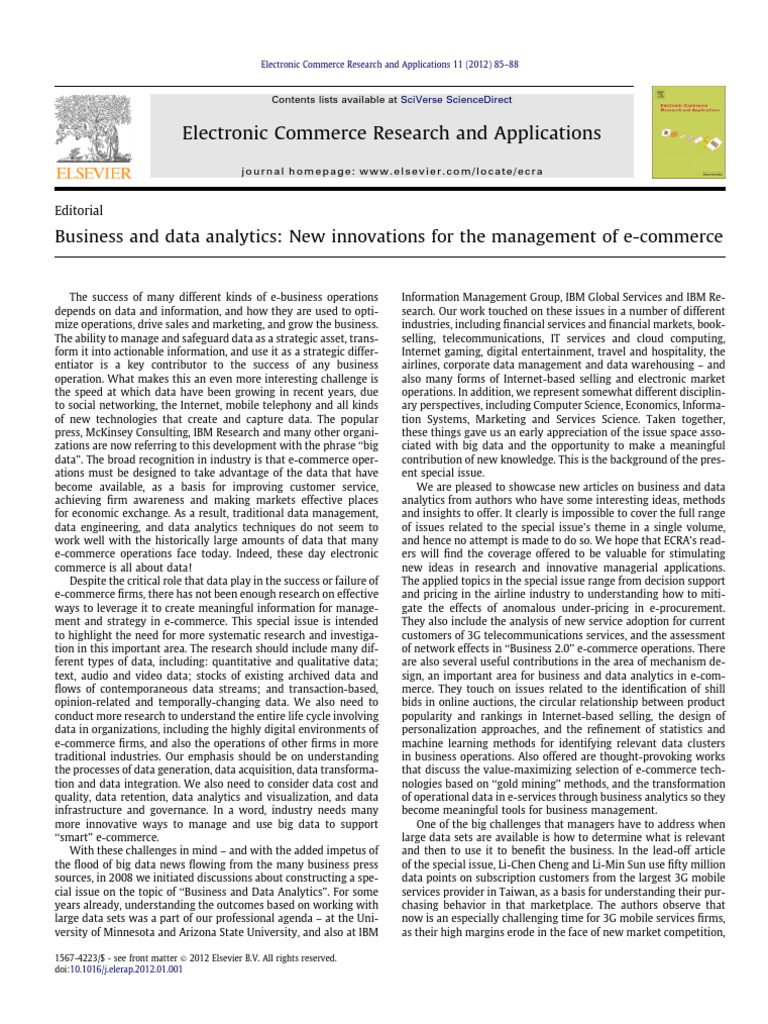 Electronic Commerce Research and Applications 11 (2012) 85–88

Contents lists available at SciVerse ScienceDirect

Electronic Commerce Research and Applications

journal homepage: www.elsevier.com/locate/ecra

ELSEVIER

Editorial

Business and data analytics: New innovations for the management of e-commerce

The success of many different kinds of e-business operations depends on data and information, and how they are used to optimize operations, drive sales and marketing, and grow the business. The ability to manage and safeguard data as a strategic asset, transform it into actionable information, and use it as a strategic differentiator is a key contributor to the success of any business operation. What makes this an even more interesting challenge is the speed at which data have been growing in recent years, due to social networking, the Internet, mobile telephony and all kinds of new technologies that create and capture data. The popular press, McKinsey Consulting, IBM Research and many other organizations are now referring to this development with the phrase "big data". The broad recognition in industry is that e-commerce operations must be designed to take advantage of the data that have become available, as a basis for improving customer service, achieving firm awareness and making markets effective places for economic exchange. As a result, traditional data management, data engineering, and data analytics techniques do not seem to work well with the historically large amounts of data that many e-commerce operations face today. Indeed, these day electronic commerce is all about data!

Despite the critical role that data play in the success or failure of e-commerce firms, there has not been enough research on effective ways to leverage it to create meaningful information for management and strategy in e-commerce. This special issue is intended to highlight the need for more systematic research and investigation in this important area. The research should include many different types of data, including: quantitative and qualitative data; text, audio and video data; stocks of existing archived data and flows of contemporaneous data streams; and transaction-based, opinion-related and temporally-changing data. We also need to conduct more research to understand the entire life cycle involving data in organizations, including the highly digital environments of e-commerce firms, and also the operations of other firms in more traditional industries. Our emphasis should be on understanding the processes of data generation, data acquisition, data transformation and data integration. We also need to consider data cost and quality, data retention, data analytics and visualization, and data infrastructure and governance. In a word, industry needs many more innovative ways to manage and use big data to support "smart" e-commerce.

With these challenges in mind – and with the added impetus of the flood of big data news flowing from the many business press sources, in 2008 we initiated discussions about constructing a special issue on the topic of "Business and Data Analytics". For some years already, understanding the outcomes based on working with large data sets was a part of our professional agenda – at the University of Minnesota and Arizona State University, and also at IBM Information Management Group, IBM Global Services and IBM Research. Our work touched on these issues in a number of different industries, including financial services and financial markets, bookselling, telecommunications, IT services and cloud computing, Internet gaming, digital entertainment, travel and hospitality, the airlines, corporate data management and data warehousing – and also many forms of Internet-based selling and electronic market operations. In addition, we represent somewhat different disciplinary perspectives, including Computer Science, Economics, Information Systems, Marketing and Services Science. Taken together, these things gave us an early appreciation of the issue space associated with big data and the opportunity to make a meaningful contribution of new knowledge. This is the background of the present special issue.

We are pleased to showcase new articles on business and data analytics from authors who have some interesting ideas, methods and insights to offer. It clearly is impossible to cover the full range of issues related to the special issue's theme in a single volume, and hence no attempt is made to do so. We hope that ECRA's readers will find the coverage offered to be valuable for stimulating new ideas in research and innovative managerial applications. The applied topics in the special issue range from decision support and pricing in the airline industry to understanding how to mitigate the effects of anomalous under-pricing in e-procurement. They also include the analysis of new service adoption for current customers of 3G telecommunications services, and the assessment of network effects in "Business 2.0" e-commerce operations. There are also several useful contributions in the area of mechanism design, an important area for business and data analytics in e-commerce. They touch on issues related to the identification of shill bids in online auctions, the circular relationship between product popularity and rankings in Internet-based selling, the design of personalization approaches, and the refinement of statistics and machine learning methods for identifying relevant data clusters in business operations. Also offered are thought-provoking works that discuss the value-maximizing selection of e-commerce technologies based on "gold mining" methods, and the transformation of operational data in e-services through business analytics so they become meaningful tools for business management.

One of the big challenges that managers have to address when large data sets are available is how to determine what is relevant and then to use it to benefit the business. In the lead-off article of the special issue, Li-Chen Cheng and Li-Min Sun use fifty million data points on subscription customers from the largest 3G mobile services provider in Taiwan, as a basis for understanding their purchasing behavior in that marketplace. The authors observe that now is an especially challenging time for 3G mobile services firms, as their high margins erode in the face of new market competition,

1567-4223/$ - see front matter © 2012 Elsevier B.V. All rights reserved.
doi:10.1016/j.elerap.2012.01.001